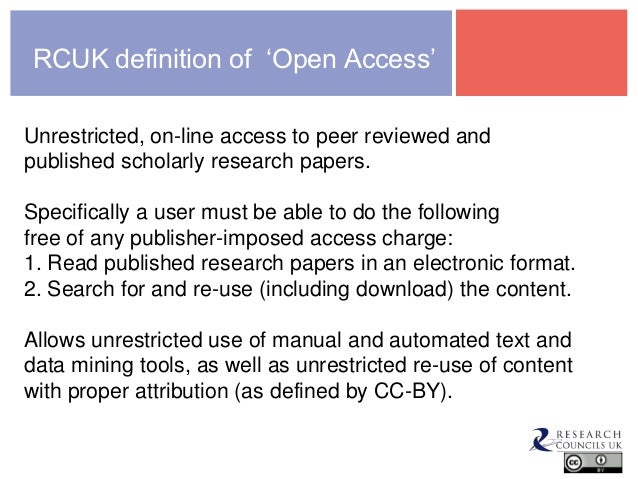 RCUK definition of ‘Open Access’

Unrestricted, on-line access to peer reviewed and published scholarly research papers.

Specifically a user must be able to do the following free of any publisher-imposed access charge:
1. Read published research papers in an electronic format.
2. Search for and re-use (including download) the content.

Allows unrestricted use of manual and automated text and data mining tools, as well as unrestricted re-use of content with proper attribution (as defined by CC-BY).

RESEARCH COUNCILS UK

cc BY